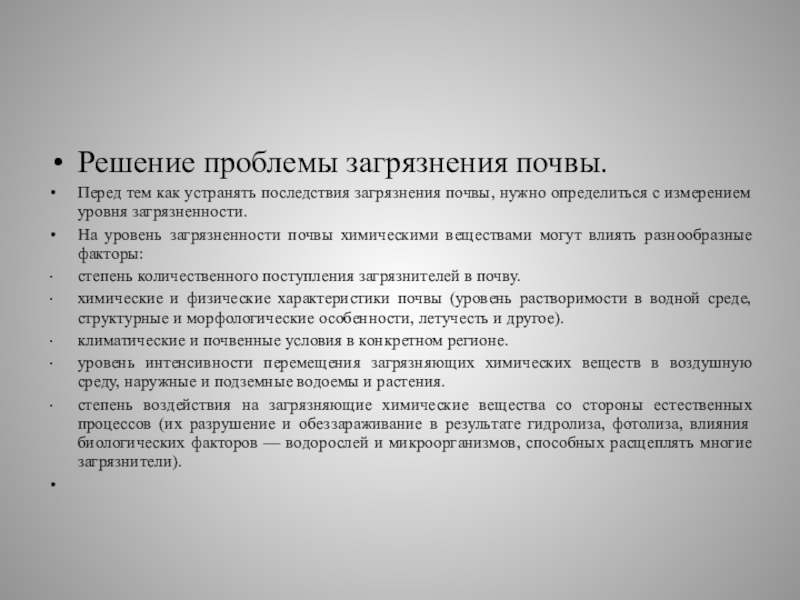 • Решение проблемы загрязнения почвы.

• Перед тем как устранять последствия загрязнения почвы, нужно определиться с измерением уровня загрязненности.

• На уровень загрязненности почвы химическими веществами могут влиять разнообразные факторы:

· степень количественного поступления загрязнителей в почву.

· химические и физические характеристики почвы (уровень растворимости в водной среде, структурные и морфологические особенности, летучесть и другое).

· климатические и почвенные условия в конкретном регионе.

· уровень интенсивности перемещения загрязняющих химических веществ в воздушную среду, наружные и подземные водоемы и растения.

· степень воздействия на загрязняющие химические вещества со стороны естественных процессов (их разрушение и обеззараживание в результате гидролиза, фотолиза, влияния биологических факторов — водорослей и микроорганизмов, способных расщеплять многие загрязнители).

•